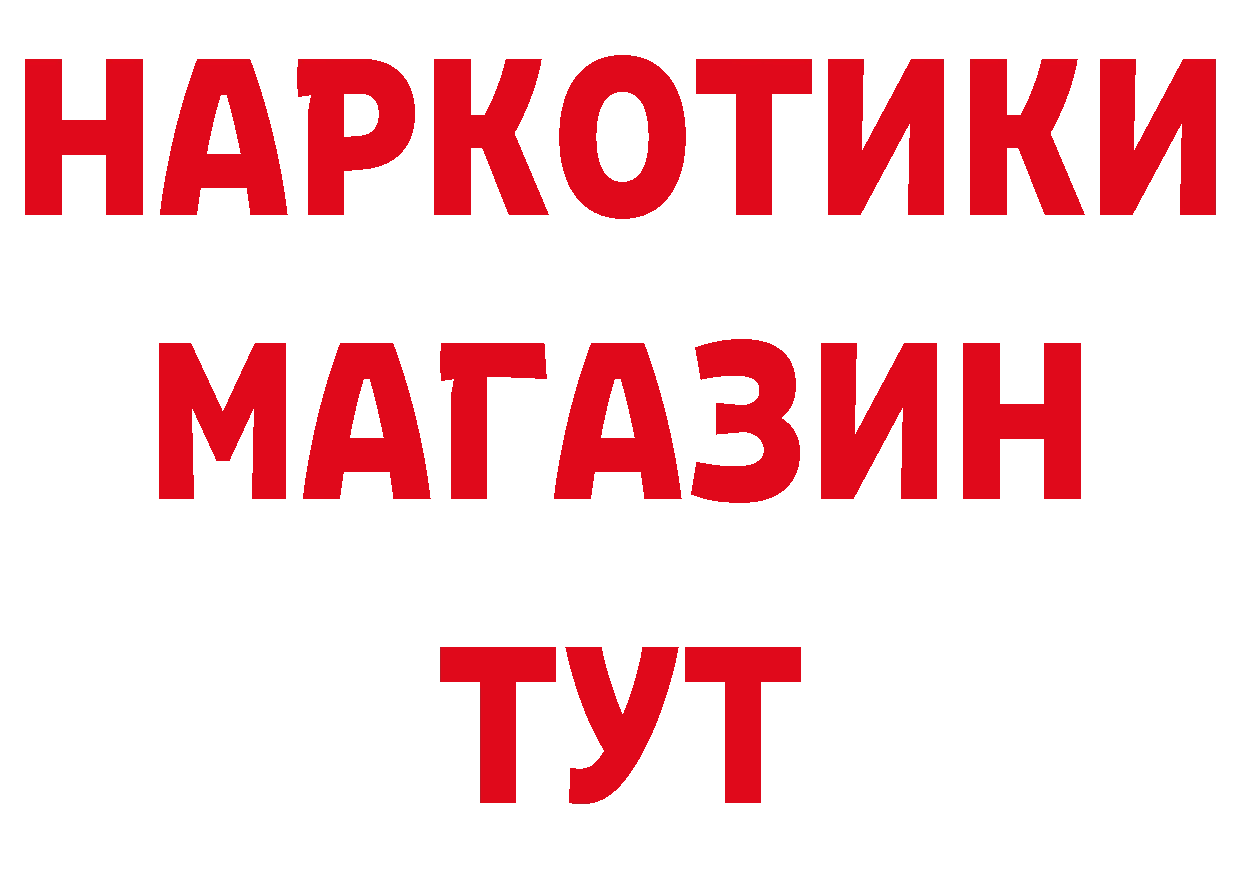 НАРКОТИКИ
МАГАЗИН
ТУТ